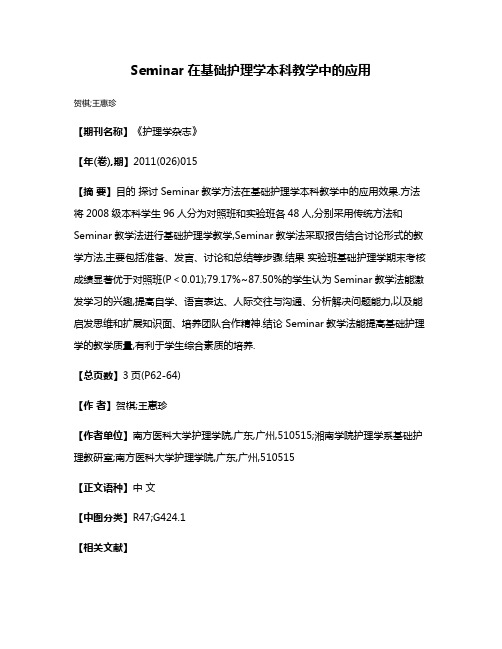 Seminar 在基础护理学本科教学中的应用

贺棋;王惠珍

【期刊名称】《护理学杂志》

【年(卷),期】2011(026)015

【摘 要】目的 探讨 Seminar 教学方法在基础护理学本科教学中的应用效果.方法 将 2008 级本科学生 96 人分为对照班和实验班各 48 人,分别采用传统方法和 Seminar 教学法进行基础护理学教学,Seminar 教学法采取报告结合讨论形式的教学方法,主要包括准备、发言、讨论和总结等步骤.结果 实验班基础护理学期末考核成绩显著优于对照班(P＜0.01);79.17%~87.50%的学生认为 Seminar 教学法能激发学习的兴趣,提高自学、语言表达、人际交往与沟通、分析解决问题能力,以及能启发思维和扩展知识面、培养团队合作精神.结论 Seminar 教学法能提高基础护理学的教学质量,有利于学生综合素质的培养.

【总页数】3 页(P62-64)

【作 者】贺棋;王惠珍

【作者单位】南方医科大学护理学院,广东,广州,510515;湘南学院护理学系基础护理教研室;南方医科大学护理学院,广东,广州,510515

【正文语种】中 文

【中图分类】R47;G424.1

【相关文献】